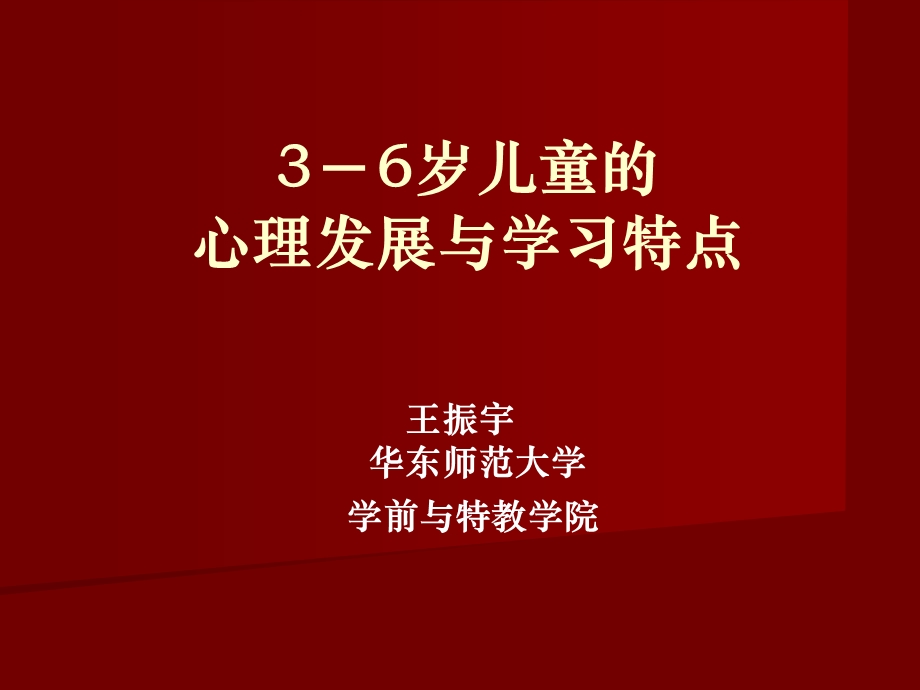 3－6岁儿童的
心理发展与学习特点

王振宇
华东师范大学
学前与特教学院